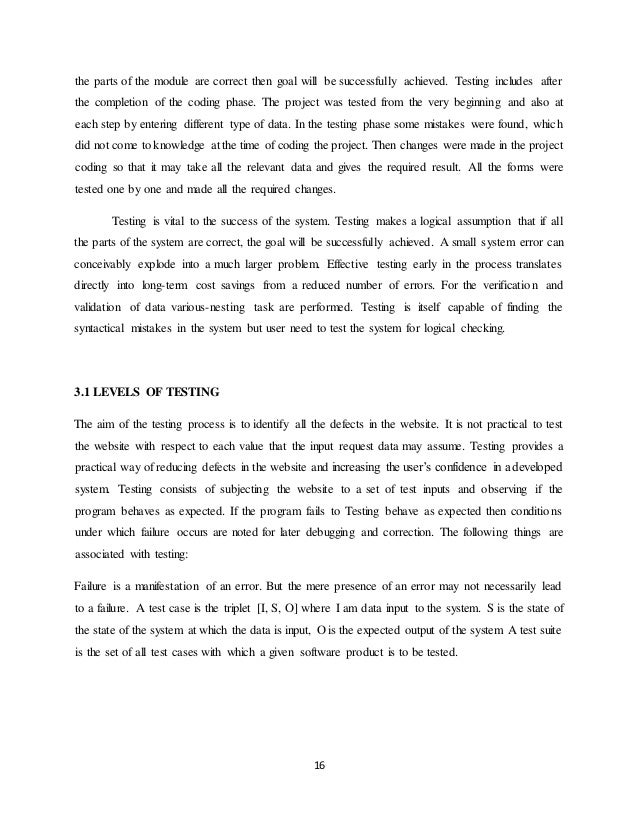 the parts of the module are correct then goal will be successfully achieved. Testing includes after the completion of the coding phase. The project was tested from the very beginning and also at each step by entering different type of data. In the testing phase some mistakes were found, which did not come to knowledge at the time of coding the project. Then changes were made in the project coding so that it may take all the relevant data and gives the required result. All the forms were tested one by one and made all the required changes.

Testing is vital to the success of the system. Testing makes a logical assumption that if all the parts of the system are correct, the goal will be successfully achieved. A small system error can conceivably explode into a much larger problem. Effective testing early in the process translates directly into long-term cost savings from a reduced number of errors. For the verification and validation of data various-nesting task are performed. Testing is itself capable of finding the syntactical mistakes in the system but user need to test the system for logical checking.

3.1 LEVELS OF TESTING

The aim of the testing process is to identify all the defects in the website. It is not practical to test the website with respect to each value that the input request data may assume. Testing provides a practical way of reducing defects in the website and increasing the user's confidence in a developed system. Testing consists of subjecting the website to a set of test inputs and observing if the program behaves as expected. If the program fails to Testing behave as expected then conditions under which failure occurs are noted for later debugging and correction. The following things are associated with testing:

Failure is a manifestation of an error. But the mere presence of an error may not necessarily lead to a failure. A test case is the triplet [I, S, O] where I am data input to the system. S is the state of the state of the system at which the data is input, O is the expected output of the system A test suite is the set of all test cases with which a given software product is to be tested.

16